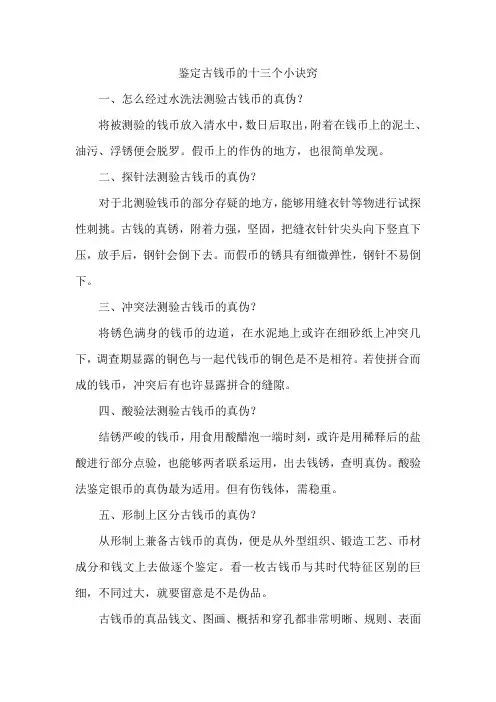 鉴定古钱币的十三个小诀窍

一、怎么经过水洗法测验古钱币的真伪？

将被测验的钱币放入清水中，数日后取出，附着在钱币上的泥土、油污、浮锈便会脱罗。假币上的作伪的地方，也很简单发现。

二、探针法测验古钱币的真伪？

对于北测验钱币的部分存疑的地方，能够用缝衣针等物进行试探性刺挑。古钱的真锈，附着力强，坚固，把缝衣针针尖头向下竖直下压，放手后，钢针会倒下去。而假币的锈具有细微弹性，钢针不易倒下。

三、冲突法测验古钱币的真伪？

将锈色满身的钱币的边道，在水泥地上或许在细砂纸上冲突几下，调查期显露的铜色与一起代钱币的铜色是不是相符。若使拼合而成的钱币，冲突后有也许显露拼合的缝隙。

四、酸验法测验古钱币的真伪？

结锈严峻的钱币，用食用酸醋泡一端时刻，或许是用稀释后的盐酸进行部分点验，也能够两者联系运用，出去钱锈，查明真伪。酸验法鉴定银币的真伪最为适用。但有伤钱体，需稳重。

五、形制上区分古钱币的真伪？

从形制上兼备古钱币的真伪，便是从外型组织、锻造工艺、币材成分和钱文上去做逐个鉴定。看一枚古钱币与其时代特征区别的巨细，不同过大，就要留意是不是伪品。

古钱币的真品钱文、图画、概括和穿孔都非常明晰、规则、表面